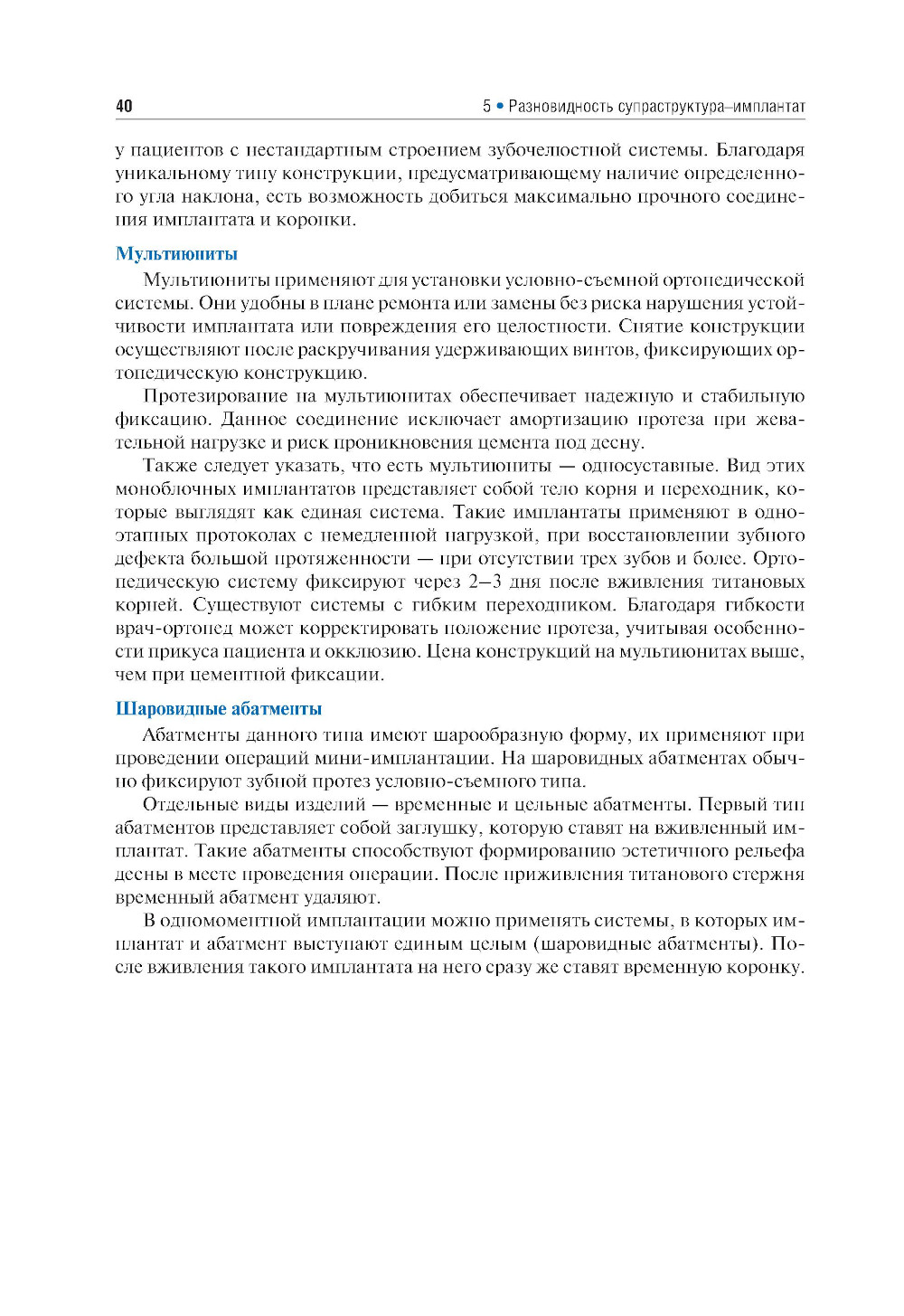 40

5 • Разновидность супраструктура–имплантат

у пациентов с нестандартным строением зубочелюстной системы. Благодаря уникальному типу конструкции, предусматривающему наличие определенного угла наклона, есть возможность добиться максимально прочного соединения имплантата и коронки.

Мультиюниты

Мультиюниты применяют для установки условно-съемной ортопедической системы. Они удобны в плане ремонта или замены без риска нарушения устойчивости имплантата или повреждения его целостности. Снятие конструкции осуществляют после раскручивания удерживающих винтов, фиксирующих ортопедическую конструкцию.

Протезирование на мультиюнитах обеспечивает надежную и стабильную фиксацию. Данное соединение исключает амортизацию протеза при жевательной нагрузке и риск проникновения цемента под десну.

Также следует указать, что есть мультиюниты — односуставные. Вид этих моноблочных имплантатов представляет собой тело корня и переходник, которые выглядят как единая система. Такие имплантаты применяют в одноэтапных протоколах с немедленной нагрузкой, при восстановлении зубного дефекта большой протяженности — при отсутствии трех зубов и более. Ортопедическую систему фиксируют через 2–3 дня после вживления титановых корней. Существуют системы с гибким переходником. Благодаря гибкости врач-ортопед может корректировать положение протеза, учитывая особенности прикуса пациента и окклюзию. Цена конструкций на мультиюнитах выше, чем при цементной фиксации.

Шаровидные абатменты

Абатменты данного типа имеют шарообразную форму, их применяют при проведении операций мини-имплантации. На шаровидных абатментах обычно фиксируют зубной протез условно-съемного типа.

Отдельные виды изделий — временные и цельные абатменты. Первый тип абатментов представляет собой заглушку, которую ставят на вживленный имплантат. Такие абатменты способствуют формированию эстетичного рельефа десны в месте проведения операции. После приживления титанового стержня временный абатмент удаляют.

В одномоментной имплантации можно применять системы, в которых имплантат и абатмент выступают единым целым (шаровидные абатменты). После вживления такого имплантата на него сразу же ставят временную коронку.